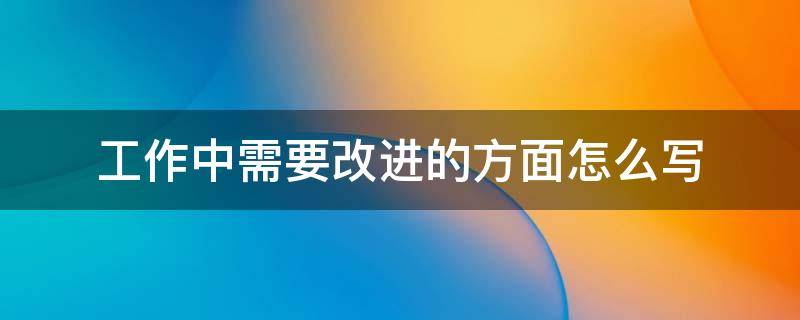 工作中需要改进的方面怎么写